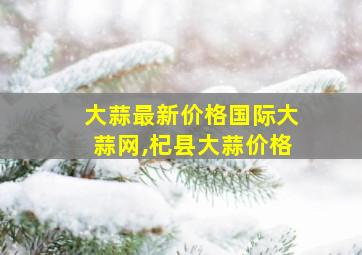 大蒜最新价格国际大蒜网,杞县大蒜价格